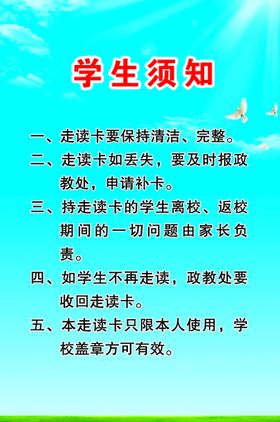 学生须知

一、走读卡要保持清洁、完整。

二、走读卡如丢失，要及时报政教处，申请补卡。

三、持走读卡的学生离校、返校期间的一切问题由家长负责。

四、如学生不再走读，政教处要收回走读卡。

五、本走读卡只限本人使用，学校盖章方可有效。